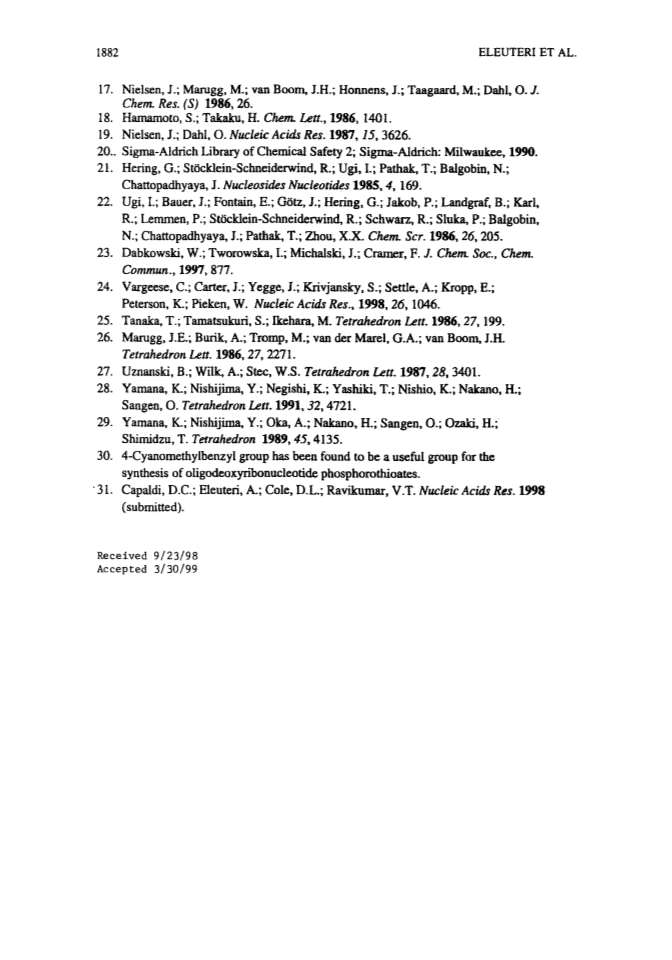 1882 ELEUTERI ET AL.

17. Nielsen, J.; Marugg, M.; van Boom, J.H.; Honnens, J.; Taagaard, M.; Dahl, O. J. Chem. Res. (S) 1986, 26.
18. Hamamoto, S.; Takaku, H. Chem. Lett., 1986, 1401.
19. Nielsen, J.; Dahl, O. Nucleic Acids Res. 1987, 15, 3626.
20.. Sigma-Aldrich Library of Chemical Safety 2; Sigma-Aldrich: Milwaukee, 1990.
21. Hering, G.; Stöcklein-Schneiderwind, R.; Ugi, I.; Pathak, T.; Balgobin, N.; Chattopadhyaya, J. Nucleosides Nucleotides 1985, 4, 169.
22. Ugi, I.; Bauer, J.; Fontain, E.; Götz, J.; Hering, G.; Jakob, P.; Landgraf, B.; Karl, R.; Lemmen, P.; Stöcklein-Schneiderwind, R.; Schwarz, R.; Sluka, P.; Balgobin, N.; Chattopadhyaya, J.; Pathak, T.; Zhou, X.X. Chem. Scr. 1986, 26, 205.
23. Dabkowski, W.; Tworowska, I.; Michalski, J.; Cramer, F. J. Chem. Soc., Chem. Commun., 1997, 877.
24. Vargeese, C.; Carter, J.; Yegge, J.; Krivjansky, S.; Settle, A.; Kropp, E.; Peterson, K.; Pieken, W. Nucleic Acids Res., 1998, 26, 1046.
25. Tanaka, T.; Tamatsukuri, S.; Ikehara, M. Tetrahedron Lett. 1986, 27, 199.
26. Marugg, J.E.; Burik, A.; Tromp, M.; van der Marel, G.A.; van Boom, J.H. Tetrahedron Lett. 1986, 27, 2271.
27. Uznanski, B.; Wilk, A.; Stec, W.S. Tetrahedron Lett. 1987, 28, 3401.
28. Yamana, K.; Nishijima, Y.; Negishi, K.; Yashiki, T.; Nishio, K.; Nakano, H.; Sangen, O. Tetrahedron Lett. 1991, 32, 4721.
29. Yamana, K.; Nishijima, Y.; Oka, A.; Nakano, H.; Sangen, O.; Ozaki, H.; Shimidzu, T. Tetrahedron 1989, 45, 4135.
30. 4-Cyanomethylbenzyl group has been found to be a useful group for the synthesis of oligodeoxyribonucleotide phosphorothioates.
31. Capaldi, D.C.; Eleuteri, A.; Cole, D.L.; Ravikumar, V.T. Nucleic Acids Res. 1998 (submitted).

Received 9/23/98
Accepted 3/30/99